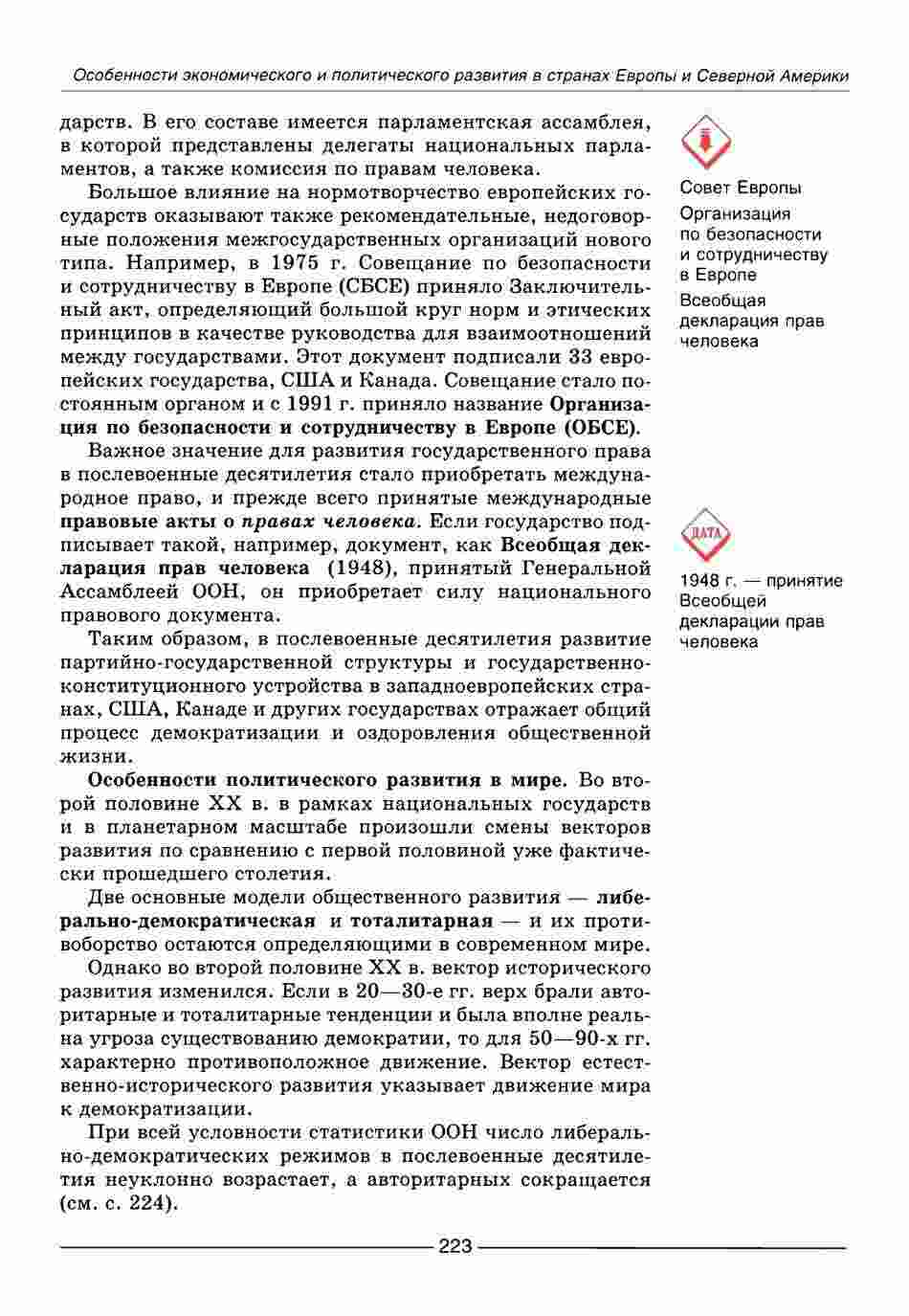 Особенности экономического и политического развития в странах Европы и Северной Америки

дарств. В его составе имеется парламентская ассамблея, в которой представлены делегаты национальных парламентов, а также комиссия по правам человека.

Большое влияние на нормотворчество европейских государств оказывают также рекомендательные, недоговорные положения межгосударственных организаций нового типа. Например, в 1975 г. Совещание по безопасности и сотрудничеству в Европе (СБСЕ) приняло Заключительный акт, определяющий большой круг норм и этических принципов в качестве руководства для взаимоотношений между государствами. Этот документ подписали 33 европейских государства, США и Канада. Совещание стало постоянным органом и с 1991 г. приняло название Организация по безопасности и сотрудничеству в Европе (ОБСЕ).

Важное значение для развития государственного права в послевоенные десятилетия стало приобретать международное право, и прежде всего принятые международные правовые акты о правах человека. Если государство подписывает такой, например, документ, как Всеобщая декларация прав человека (1948), принятый Генеральной Ассамблеей ООН, он приобретает силу национального правового документа.

Таким образом, в послевоенные десятилетия развитие партийно-государственной структуры и государственно-конституционного устройства в западноевропейских странах, США, Канаде и других государствах отражает общий процесс демократизации и оздоровления общественной жизни.

Особенности политического развития в мире. Во второй половине XX в. в рамках национальных государств и в планетарном масштабе произошли смены векторов развития по сравнению с первой половиной уже фактически прошедшего столетия.

Две основные модели общественного развития — либерально-демократическая и тоталитарная — и их противоборство остаются определяющими в современном мире.

Однако во второй половине XX в. вектор исторического развития изменился. Если в 20—30-е гг. верх брали авторитарные и тоталитарные тенденции и была вполне реальна угроза существованию демократии, то для 50—90-х гг. характерно противоположное движение. Вектор естественно-исторического развития указывает движение мира к демократизации.

При всей условности статистики ООН число либерально-демократических режимов в послевоенные десятилетия неуклонно возрастает, а авторитарных сокращается (см. с. 224).

Совет Европы
Организация по безопасности и сотрудничеству в Европе
Всеобщая декларация прав человека

ДАТА
1948 г. — принятие Всеобщей декларации прав человека

223